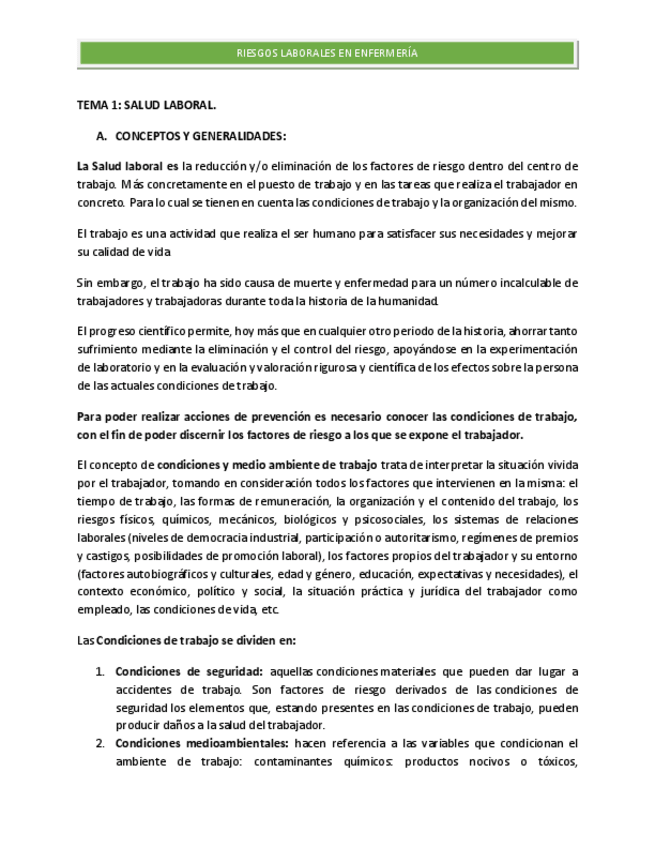 RIESGOS LABORALES EN ENFERMERÍA

TEMA 1: SALUD LABORAL.

A. CONCEPTOS Y GENERALIDADES:

La Salud laboral es la reducción y/o eliminación de los factores de riesgo dentro del centro de trabajo. Más concretamente en el puesto de trabajo y en las tareas que realiza el trabajador en concreto. Para lo cual se tienen en cuenta las condiciones de trabajo y la organización del mismo.

El trabajo es una actividad que realiza el ser humano para satisfacer sus necesidades y mejorar su calidad de vida

Sin embargo, el trabajo ha sido causa de muerte y enfermedad para un número incalculable de trabajadores y trabajadoras durante toda la historia de la humanidad.

El progreso científico permite, hoy más que en cualquier otro periodo de la historia, ahorrar tanto sufrimiento mediante la eliminación y el control del riesgo, apoyándose en la experimentación de laboratorio y en la evaluación y valoración rigurosa y científica de los efectos sobre la persona de las actuales condiciones de trabajo.

Para poder realizar acciones de prevención es necesario conocer las condiciones de trabajo, con el fin de poder discernir los factores de riesgo a los que se expone el trabajador.

El concepto de condiciones y medio ambiente de trabajo trata de interpretar la situación vivida por el trabajador, tomando en consideración todos los factores que intervienen en la misma: el tiempo de trabajo, las formas de remuneración, la organización y el contenido del trabajo, los riesgos físicos, químicos, mecánicos, biológicos y psicosociales, los sistemas de relaciones laborales (niveles de democracia industrial, participación o autoritarismo, regímenes de premios y castigos, posibilidades de promoción laboral), los factores propios del trabajador y su entorno (factores autobiográficos y culturales, edad y género, educación, expectativas y necesidades), el contexto económico, político y social, la situación práctica y jurídica del trabajador como empleado, las condiciones de vida, etc.

Las Condiciones de trabajo se dividen en:

1. Condiciones de seguridad: aquellas condiciones materiales que pueden dar lugar a accidentes de trabajo. Son factores de riesgo derivados de las condiciones de seguridad los elementos que, estando presentes en las condiciones de trabajo, pueden producir daños a la salud del trabajador.
2. Condiciones medioambientales: hacen referencia a las variables que condicionan el ambiente de trabajo: contaminantes químicos: productos nocivos o tóxicos,